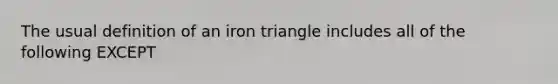 The usual definition of an iron triangle includes all of the following EXCEPT